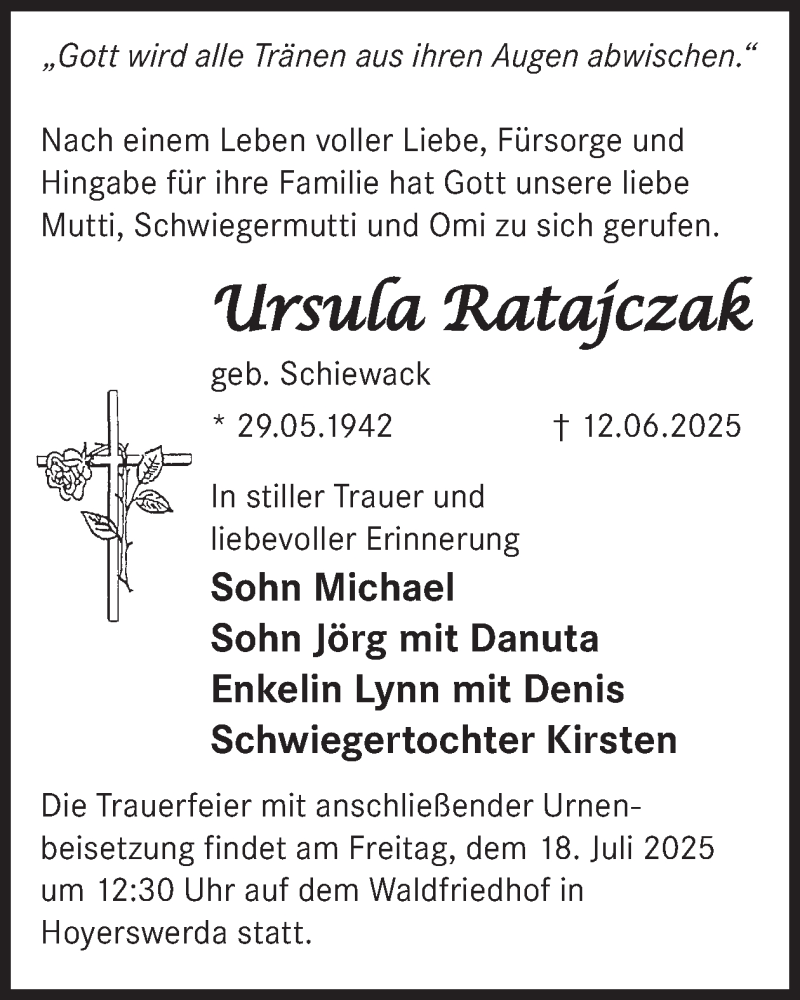 „Gott wird alle Tränen aus ihren Augen abwischen.“

Nach einem Leben voller Liebe, Fürsorge und Hingabe für ihre Familie hat Gott unsere liebe Mutti, Schwiegermutti und Omi zu sich gerufen.

Ursula Ratajczak

geb. Schiewack

* 29.05.1942 † 12.06.2025

In stiller Trauer und liebevoller Erinnerung

Sohn Michael
Sohn Jörg mit Danuta
Enkelin Lynn mit Denis
Schwiegertochter Kirsten

Die Trauerfeier mit anschließender Urnenbeisetzung findet am Freitag, dem 18. Juli 2025 um 12:30 Uhr auf dem Waldfriedhof in Hoyerswerda statt.